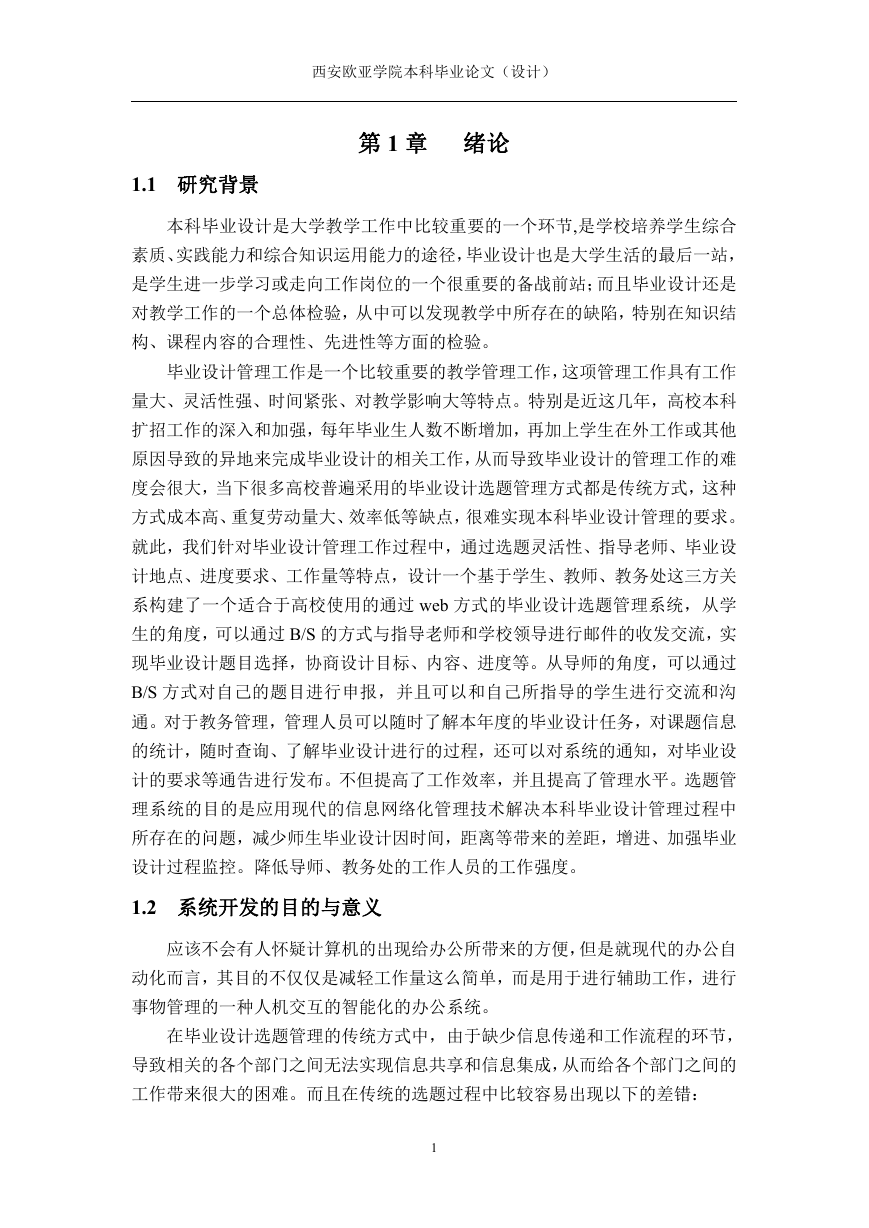 西安欧亚学院本科毕业论文（设计）

第 1 章　绪论

1.1　研究背景

本科毕业设计是大学教学工作中比较重要的一个环节,是学校培养学生综合素质、实践能力和综合知识运用能力的途径,毕业设计也是大学生活的最后一站,是学生进一步学习或走向工作岗位的一个很重要的备战前站;而且毕业设计还是对教学工作的一个总体检验，从中可以发现教学中所存在的缺陷，特别在知识结构、课程内容的合理性、先进性等方面的检验。

毕业设计管理工作是一个比较重要的教学管理工作,这项管理工作具有工作量大、灵活性强、时间紧张、对教学影响大等特点。特别是近这几年，高校本科扩招工作的深入和加强，每年毕业生人数不断增加，再加上学生在外工作或其他原因导致的异地来完成毕业设计的相关工作,从而导致毕业设计的管理工作的难度会很大，当下很多高校普遍采用的毕业设计选题管理方式都是传统方式，这种方式成本高、重复劳动量大、效率低等缺点，很难实现本科毕业设计管理的要求。就此，我们针对毕业设计管理工作过程中，通过选题灵活性、指导老师、毕业设计地点、进度要求、工作量等特点，设计一个基于学生、教师、教务处这三方关系构建了一个适合于高校使用的通过 web 方式的毕业设计选题管理系统，从学生的角度，可以通过 B/S 的方式与指导老师和学校领导进行邮件的收发交流，实现毕业设计题目选择，协商设计目标、内容、进度等。从导师的角度，可以通过 B/S 方式对自己的题目进行申报，并且可以和自己所指导的学生进行交流和沟通。对于教务管理，管理人员可以随时了解本年度的毕业设计任务，对课题信息的统计，随时查询、了解毕业设计进行的过程，还可以对系统的通知，对毕业设计的要求等通告进行发布。不但提高了工作效率，并且提高了管理水平。选题管理系统的目的是应用现代的信息网络化管理技术解决本科毕业设计管理过程中所存在的问题，减少师生毕业设计因时间，距离等带来的差距，增进、加强毕业设计过程监控。降低导师、教务处的工作人员的工作强度。

1.2　系统开发的目的与意义

应该不会有人怀疑计算机的出现给办公所带来的方便，但是就现代的办公自动化而言，其目的不仅仅是减轻工作量这么简单，而是用于进行辅助工作，进行事物管理的一种人机交互的智能化的办公系统。

在毕业设计选题管理的传统方式中，由于缺少信息传递和工作流程的环节，导致相关的各个部门之间无法实现信息共享和信息集成，从而给各个部门之间的工作带来很大的困难。而且在传统的选题过程中比较容易出现以下的差错：

1